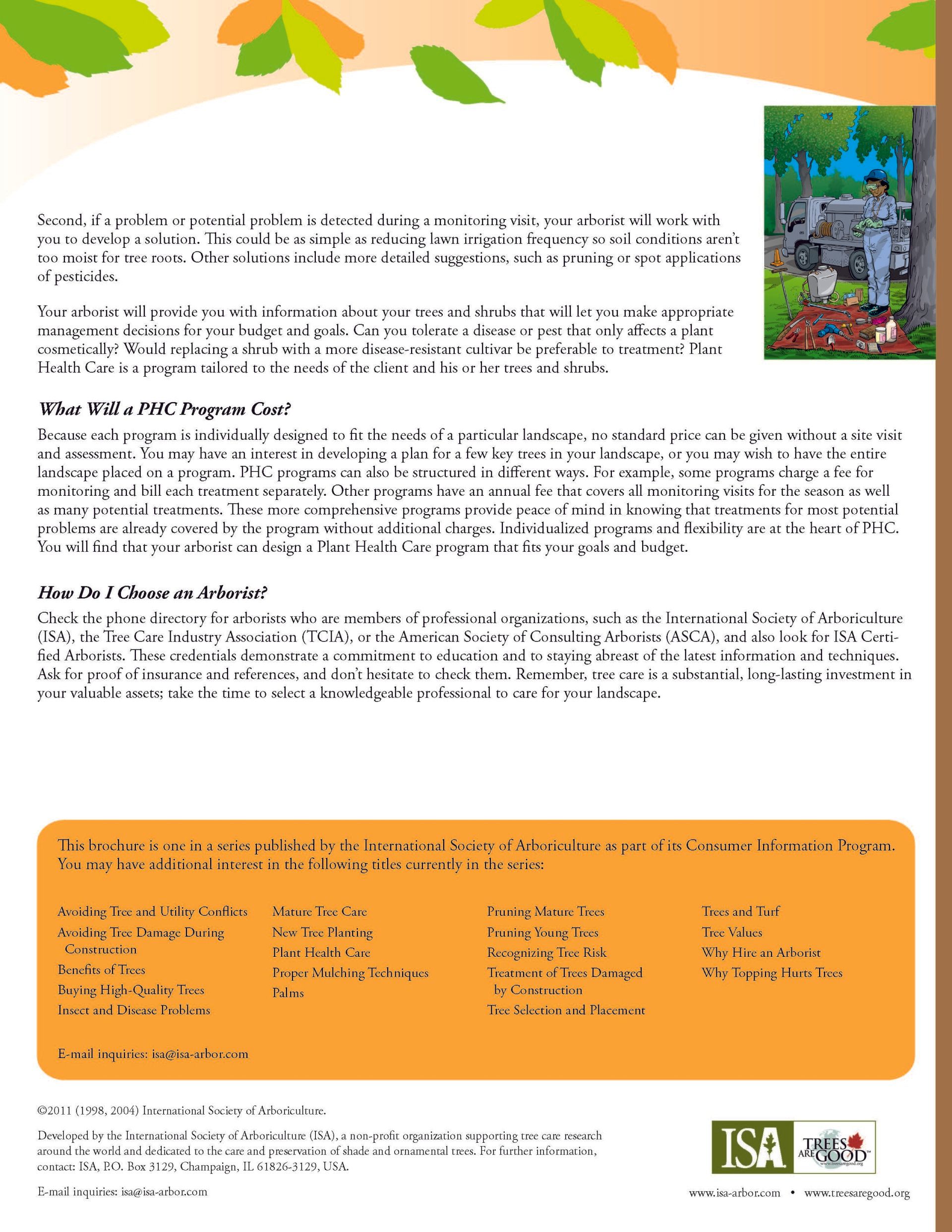 Second, if a problem or potential problem is detected during a monitoring visit, your arborist will work with you to develop a solution. This could be as simple as reducing lawn irrigation frequency so soil conditions aren't too moist for tree roots. Other solutions include more detailed suggestions, such as pruning or spot applications of pesticides.

Your arborist will provide you with information about your trees and shrubs that will let you make appropriate management decisions for your budget and goals. Can you tolerate a disease or pest that only affects a plant cosmetically? Would replacing a shrub with a more disease-resistant cultivar be preferable to treatment? Plant Health Care is a program tailored to the needs of the client and his or her trees and shrubs.

What Will a PHC Program Cost?

Because each program is individually designed to fit the needs of a particular landscape, no standard price can be given without a site visit and assessment. You may have an interest in developing a plan for a few key trees in your landscape, or you may wish to have the entire landscape placed on a program. PHC programs can also be structured in different ways. For example, some programs charge a fee for monitoring and bill each treatment separately. Other programs have an annual fee that covers all monitoring visits for the season as well as many potential treatments. These more comprehensive programs provide peace of mind in knowing that treatments for most potential problems are already covered by the program without additional charges. Individualized programs and flexibility are at the heart of PHC. You will find that your arborist can design a Plant Health Care program that fits your goals and budget.

How Do I Choose an Arborist?

Check the phone directory for arborists who are members of professional organizations, such as the International Society of Arboriculture (ISA), the Tree Care Industry Association (TCIA), or the American Society of Consulting Arborists (ASCA), and also look for ISA Certified Arborists. These credentials demonstrate a commitment to education and to staying abreast of the latest information and techniques. Ask for proof of insurance and references, and don't hesitate to check them. Remember, tree care is a substantial, long-lasting investment in your valuable assets; take the time to select a knowledgeable professional to care for your landscape.

This brochure is one in a series published by the International Society of Arboriculture as part of its Consumer Information Program. You may have additional interest in the following titles currently in the series:

Avoiding Tree and Utility Conflicts
Avoiding Tree Damage During Construction
Benefits of Trees
Buying High-Quality Trees
Insect and Disease Problems

Mature Tree Care
New Tree Planting
Plant Health Care
Proper Mulching Techniques
Palms

Pruning Mature Trees
Pruning Young Trees
Recognizing Tree Risk
Treatment of Trees Damaged by Construction
Tree Selection and Placement

Trees and Turf
Tree Values
Why Hire an Arborist
Why Topping Hurts Trees

E-mail inquiries: isa@isa-arbor.com

©2011 (1998, 2004) International Society of Arboriculture.

Developed by the International Society of Arboriculture (ISA), a non-profit organization supporting tree care research around the world and dedicated to the care and preservation of shade and ornamental trees. For further information, contact: ISA, P.O. Box 3129, Champaign, IL 61826-3129, USA.

E-mail inquiries: isa@isa-arbor.com

ISA TREES ARE GOOD™ www.treesaregood.org

www.isa-arbor.com • www.treesaregood.org